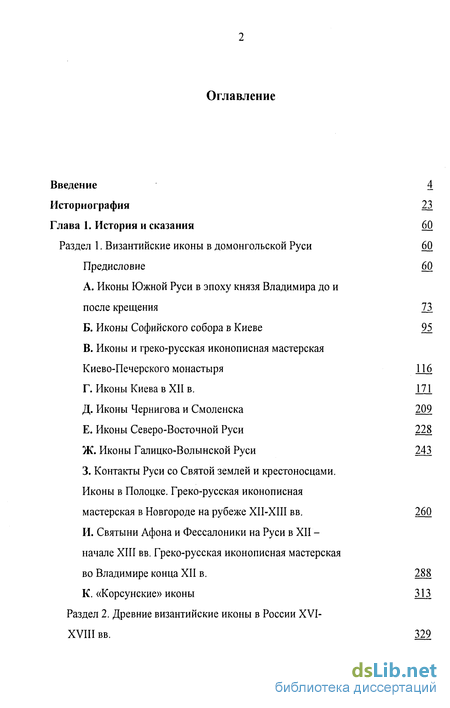 2

Оглавление

Введение 4

Историография 23

Глава 1. История и сказания 60

Раздел 1. Византийские иконы в домонгольской Руси 60

Предисловие 60

А. Иконы Южной Руси в эпоху князя Владимира до и после крещения 73

Б. Иконы Софийского собора в Киеве 95

В. Иконы и греко-русская иконописная мастерская Киево-Печерского монастыря 116

Г. Иконы Киева в XII в. 171

Д. Иконы Чернигова и Смоленска 209

Е. Иконы Северо-Восточной Руси 228

Ж. Иконы Галицко-Волынской Руси 243

З. Контакты Руси со Святой землей и крестоносцами. Иконы в Полоцке. Греко-русская иконописная мастерская в Новгороде на рубеже XII-XIII вв. 260

И. Святыни Афона и Фессалоники на Руси в XII – начале XIII вв. Греко-русская иконописная мастерская во Владимире конца XII в. 288

К. «Корсунские» иконы 313

Раздел 2. Древние византийские иконы в России XVI-XVIII вв. 329

dsLib.net
библиотека диссертаций